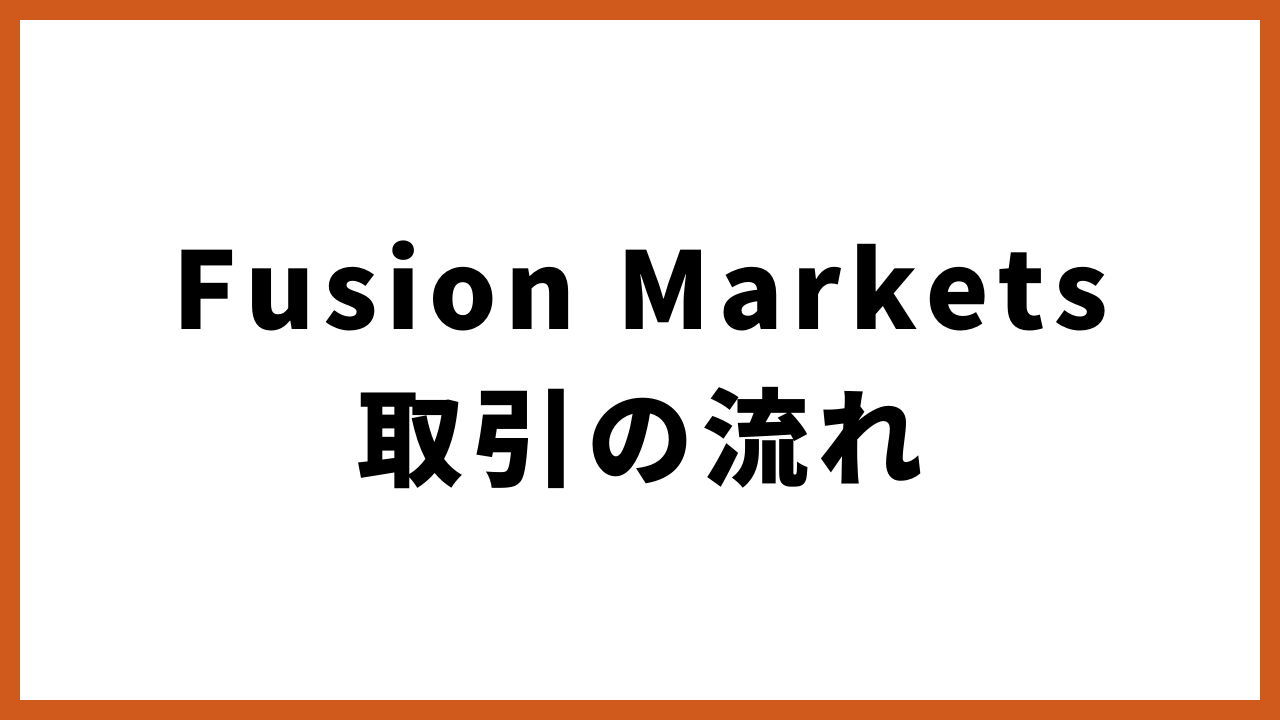 Fusion Markets
取引の流れ